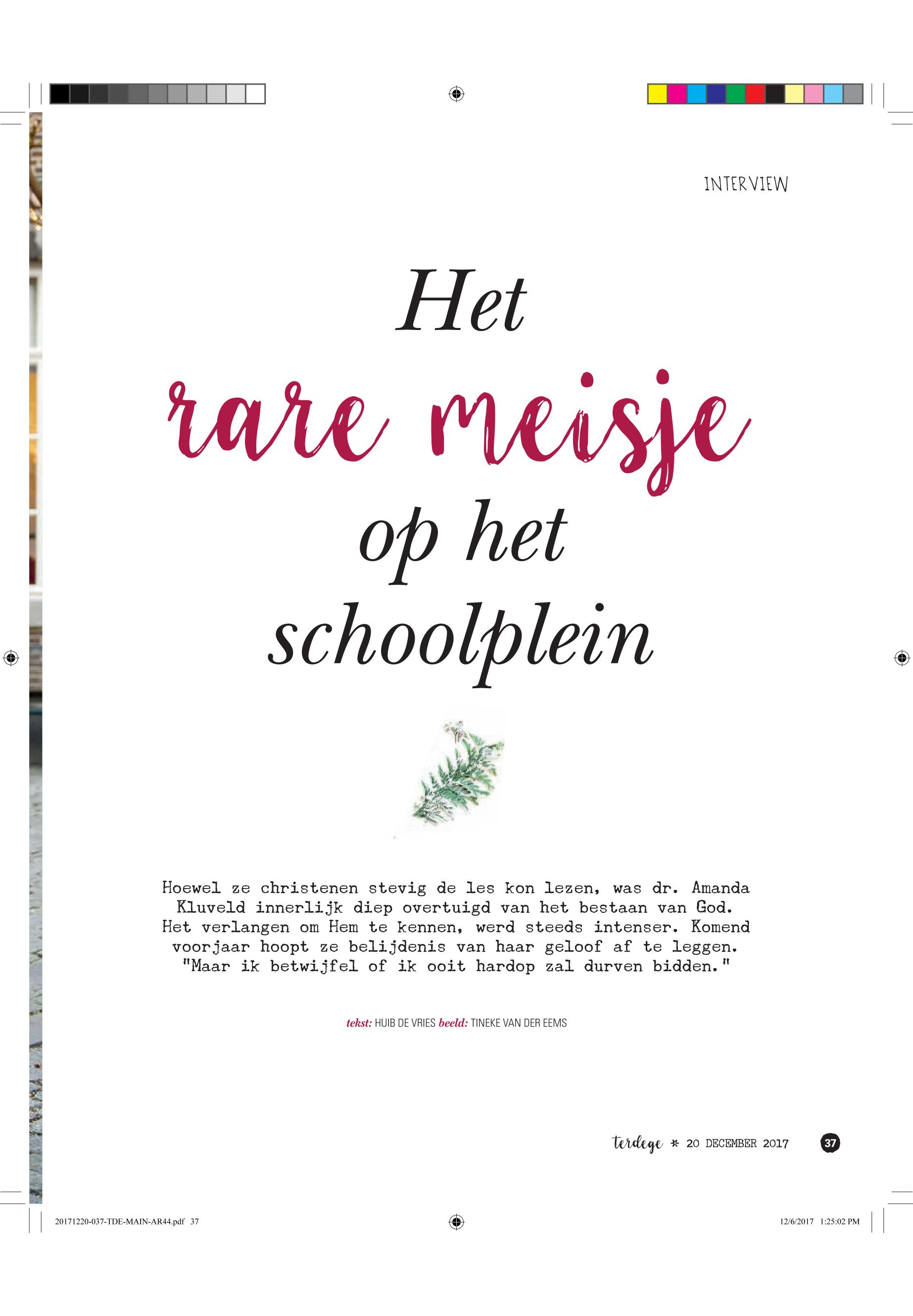 INTERVIEW

Het
rare meisje
op het
schoolplein

Hoewel ze christenen stevig de les kon lezen, was dr. Amanda Kluveld innerlijk diep overtuigd van het bestaan van God. Het verlangen om Hem te kennen, werd steeds intenser. Komend voorjaar hoopt ze belijdenis van haar geloof af te leggen. "Maar ik betwijfel of ik ooit hardop zal durven bidden."

tekst: HUIB DE VRIES beeld: TINEKE VAN DER EEMS

terdege * 20 DECEMBER 2017 37

20171220-037-TDE-MAIN-AR44.pdf 37 12/6/2017 1:25:02 PM